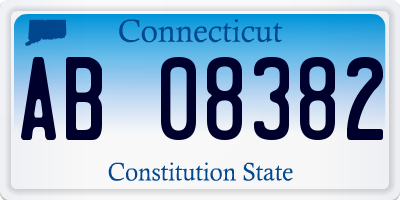 Connecticut

AB 08382

Constitution State